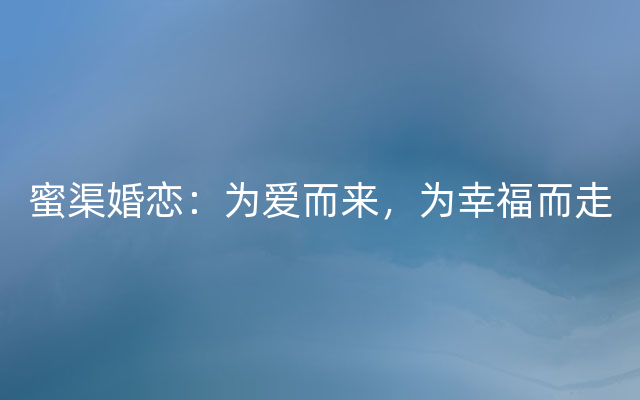 蜜渠婚恋：为爱而来，为幸福而走